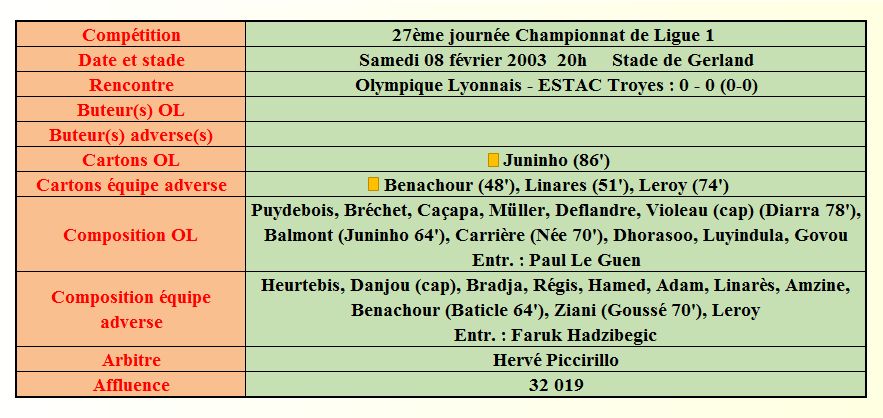 | Compétition | 27ème journée Championnat de Ligue 1 |
|---|---|
| Date et stade | Samedi 08 février 2003 20h Stade de Gerland |
| Rencontre | Olympique Lyonnais - ESTAC Troyes : 0 - 0 (0-0) |
| Buteur(s) OL | |
| Buteur(s) adverse(s) | |
| Cartons OL | Juninho (86') |
| Cartons équipe adverse | Benachour (48'), Linares (51'), Leroy (74') |
| Composition OL | Puydebois, Bréchet, Caçapa, Müller, Deflandre, Violeau (cap) (Diarra 78'), Balmont (Juninho 64'), Carrière (Née 70'), Dhorasoo, Luyindula, Govou Entr. : Paul Le Guen |
| Composition équipe adverse | Heurtebis, Danjou (cap), Bradja, Régis, Hamed, Adam, Linarès, Amzine, Benachour (Baticle 64'), Ziani (Goussé 70'), Leroy Entr. : Faruk Hadzibegic |
| Arbitre | Hervé Piccirillo |
| Affluence | 32 019 |